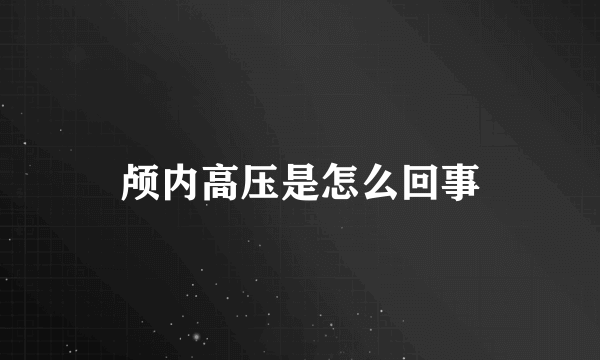 颅内高压是怎么回事